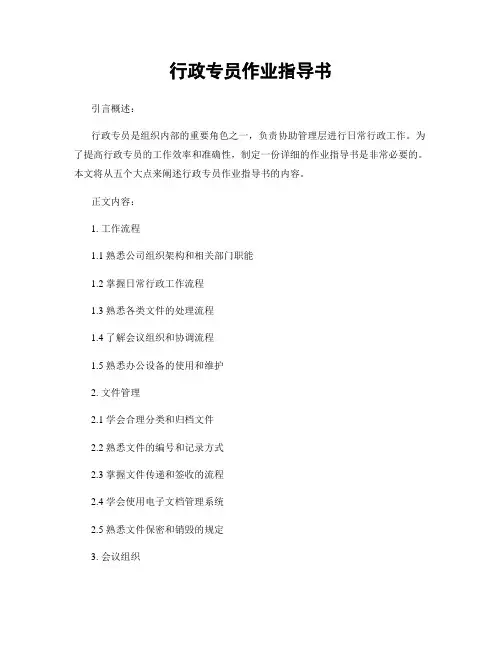 行政专员作业指导书

引言概述：

行政专员是组织内部的重要角色之一，负责协助管理层进行日常行政工作。为了提高行政专员的工作效率和准确性，制定一份详细的作业指导书是非常必要的。本文将从五个大点来阐述行政专员作业指导书的内容。

正文内容：

1. 工作流程

1.1 熟悉公司组织架构和相关部门职能

1.2 掌握日常行政工作流程

1.3 熟悉各类文件的处理流程

1.4 了解会议组织和协调流程

1.5 熟悉办公设备的使用和维护

2. 文件管理

2.1 学会合理分类和归档文件

2.2 熟悉文件的编号和记录方式

2.3 掌握文件传递和签收的流程

2.4 学会使用电子文档管理系统

2.5 熟悉文件保密和销毁的规定

3. 会议组织